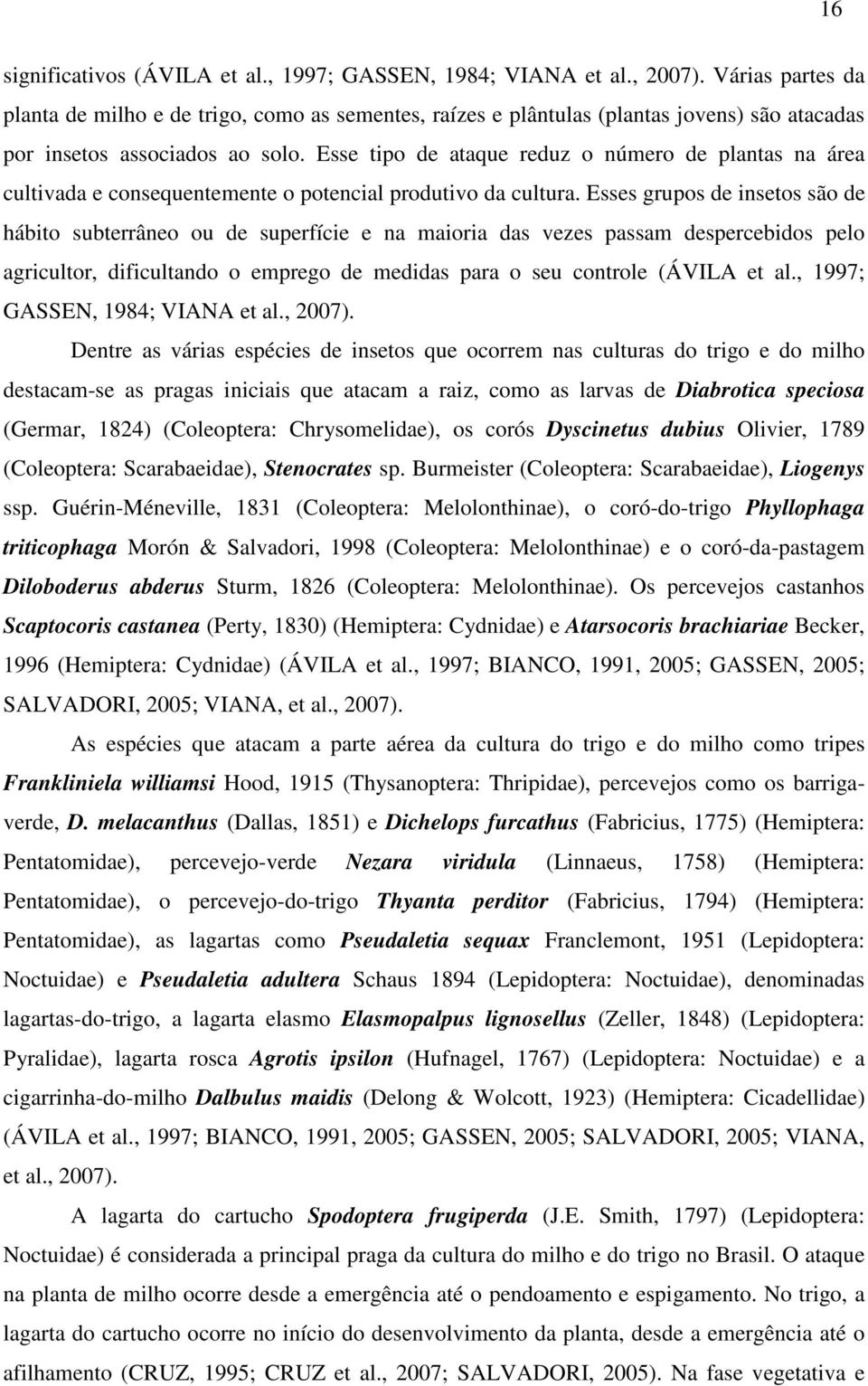 16

significativos (ÁVILA et al., 1997; GASSEN, 1984; VIANA et al., 2007). Várias partes da planta de milho e de trigo, como as sementes, raízes e plântulas (plantas jovens) são atacadas por insetos associados ao solo. Esse tipo de ataque reduz o número de plantas na área cultivada e consequentemente o potencial produtivo da cultura. Esses grupos de insetos são de hábito subterrâneo ou de superfície e na maioria das vezes passam despercebidos pelo agricultor, dificultando o emprego de medidas para o seu controle (ÁVILA et al., 1997; GASSEN, 1984; VIANA et al., 2007).

Dentre as várias espécies de insetos que ocorrem nas culturas do trigo e do milho destacam-se as pragas iniciais que atacam a raiz, como as larvas de Diabrotica speciosa (Germar, 1824) (Coleoptera: Chrysomelidae), os corós Dyscinetus dubius Olivier, 1789 (Coleoptera: Scarabaeidae), Stenocrates sp. Burmeister (Coleoptera: Scarabaeidae), Liogenys ssp. Guérin-Méneville, 1831 (Coleoptera: Melolonthinae), o coró-do-trigo Phyllophaga triticophaga Morón & Salvadori, 1998 (Coleoptera: Melolonthinae) e o coró-da-pastagem Diloboderus abderus Sturm, 1826 (Coleoptera: Melolonthinae). Os percevejos castanhos Scaptocoris castanea (Perty, 1830) (Hemiptera: Cydnidae) e Atarsocoris brachiariae Becker, 1996 (Hemiptera: Cydnidae) (ÁVILA et al., 1997; BIANCO, 1991, 2005; GASSEN, 2005; SALVADORI, 2005; VIANA, et al., 2007).

As espécies que atacam a parte aérea da cultura do trigo e do milho como tripes Frankliniela williamsi Hood, 1915 (Thysanoptera: Thripidae), percevejos como os barriga-verde, D. melacanthus (Dallas, 1851) e Dichelops furcathus (Fabricius, 1775) (Hemiptera: Pentatomidae), percevejo-verde Nezara viridula (Linnaeus, 1758) (Hemiptera: Pentatomidae), o percevejo-do-trigo Thyanta perditor (Fabricius, 1794) (Hemiptera: Pentatomidae), as lagartas como Pseudaletia sequax Franclemont, 1951 (Lepidoptera: Noctuidae) e Pseudaletia adultera Schaus 1894 (Lepidoptera: Noctuidae), denominadas lagartas-do-trigo, a lagarta elasmo Elasmopalpus lignosellus (Zeller, 1848) (Lepidoptera: Pyralidae), lagarta rosca Agrotis ipsilon (Hufnagel, 1767) (Lepidoptera: Noctuidae) e a cigarrinha-do-milho Dalbulus maidis (Delong & Wolcott, 1923) (Hemiptera: Cicadellidae) (ÁVILA et al., 1997; BIANCO, 1991, 2005; GASSEN, 2005; SALVADORI, 2005; VIANA, et al., 2007).

A lagarta do cartucho Spodoptera frugiperda (J.E. Smith, 1797) (Lepidoptera: Noctuidae) é considerada a principal praga da cultura do milho e do trigo no Brasil. O ataque na planta de milho ocorre desde a emergência até o pendoamento e espigamento. No trigo, a lagarta do cartucho ocorre no início do desenvolvimento da planta, desde a emergência até o afilhamento (CRUZ, 1995; CRUZ et al., 2007; SALVADORI, 2005). Na fase vegetativa e